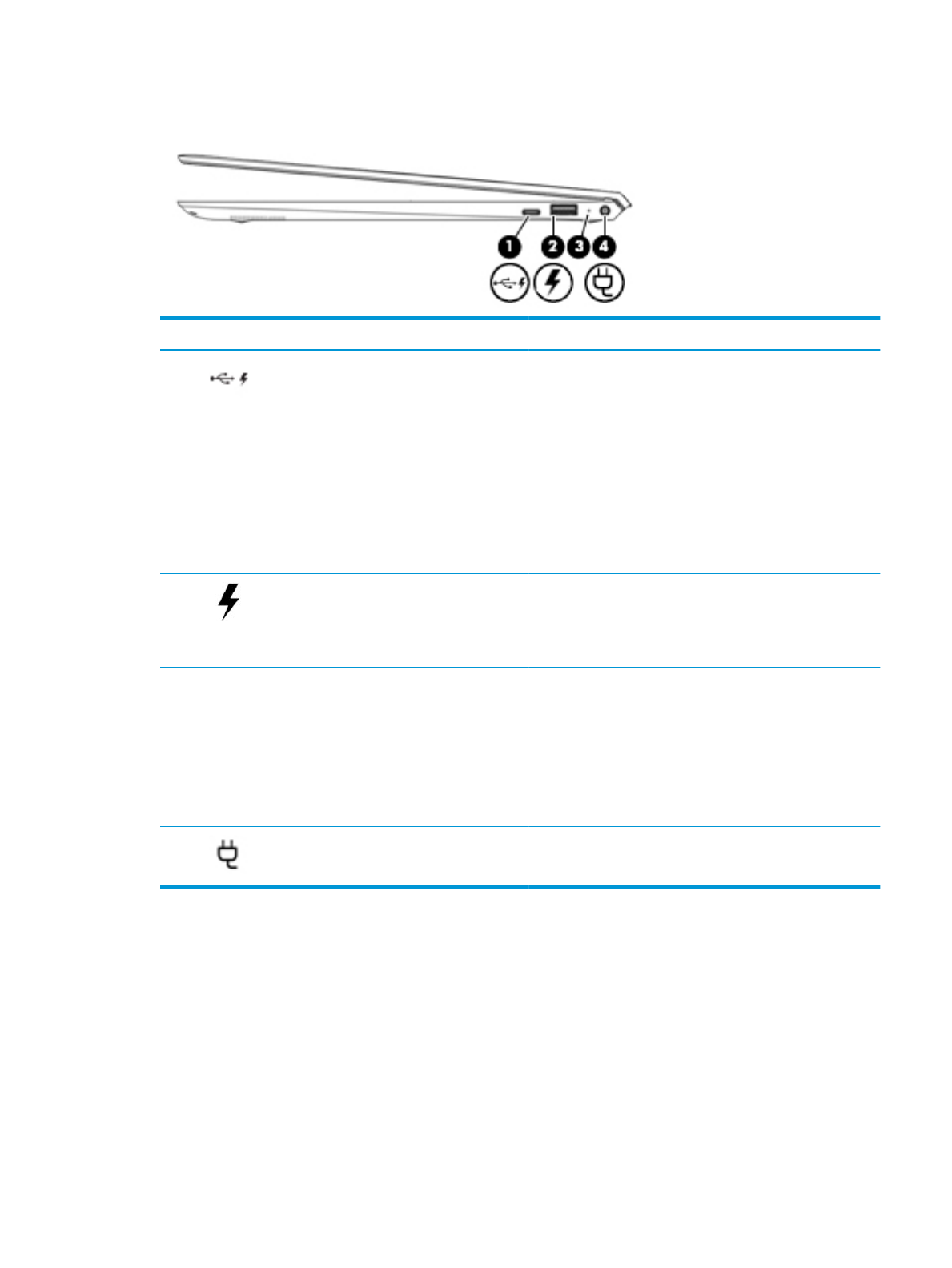 1
2
3
4